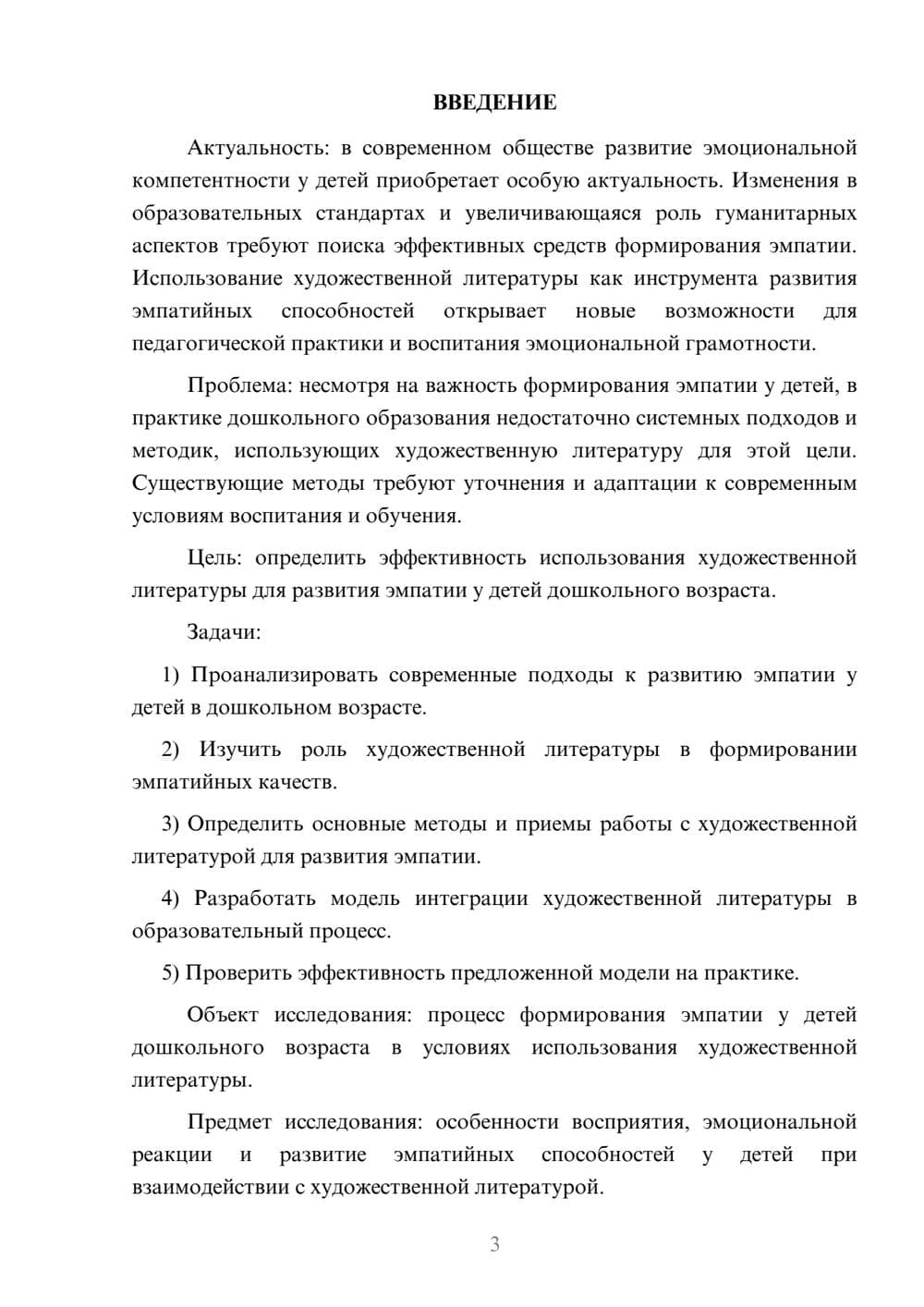 ВВЕДЕНИЕ

Актуальность: в современном обществе развитие эмоциональной компетентности у детей приобретает особую актуальность. Изменения в образовательных стандартах и увеличивающаяся роль гуманитарных аспектов требуют поиска эффективных средств формирования эмпатии. Использование художественной литературы как инструмента развития эмпатийных способностей открывает новые возможности для педагогической практики и воспитания эмоциональной грамотности.

Проблема: несмотря на важность формирования эмпатии у детей, в практике дошкольного образования недостаточно системных подходов и методик, использующих художественную литературу для этой цели. Существующие методы требуют уточнения и адаптации к современным условиям воспитания и обучения.

Цель: определить эффективность использования художественной литературы для развития эмпатии у детей дошкольного возраста.

Задачи:

1) Проанализировать современные подходы к развитию эмпатии у детей в дошкольном возрасте.

2) Изучить роль художественной литературы в формировании эмпатийных качеств.

3) Определить основные методы и приемы работы с художественной литературой для развития эмпатии.

4) Разработать модель интеграции художественной литературы в образовательный процесс.

5) Проверить эффективность предложенной модели на практике.

Объект исследования: процесс формирования эмпатии у детей дошкольного возраста в условиях использования художественной литературы.

Предмет исследования: особенности восприятия, эмоциональной реакции и развитие эмпатийных способностей у детей при взаимодействии с художественной литературой.

3